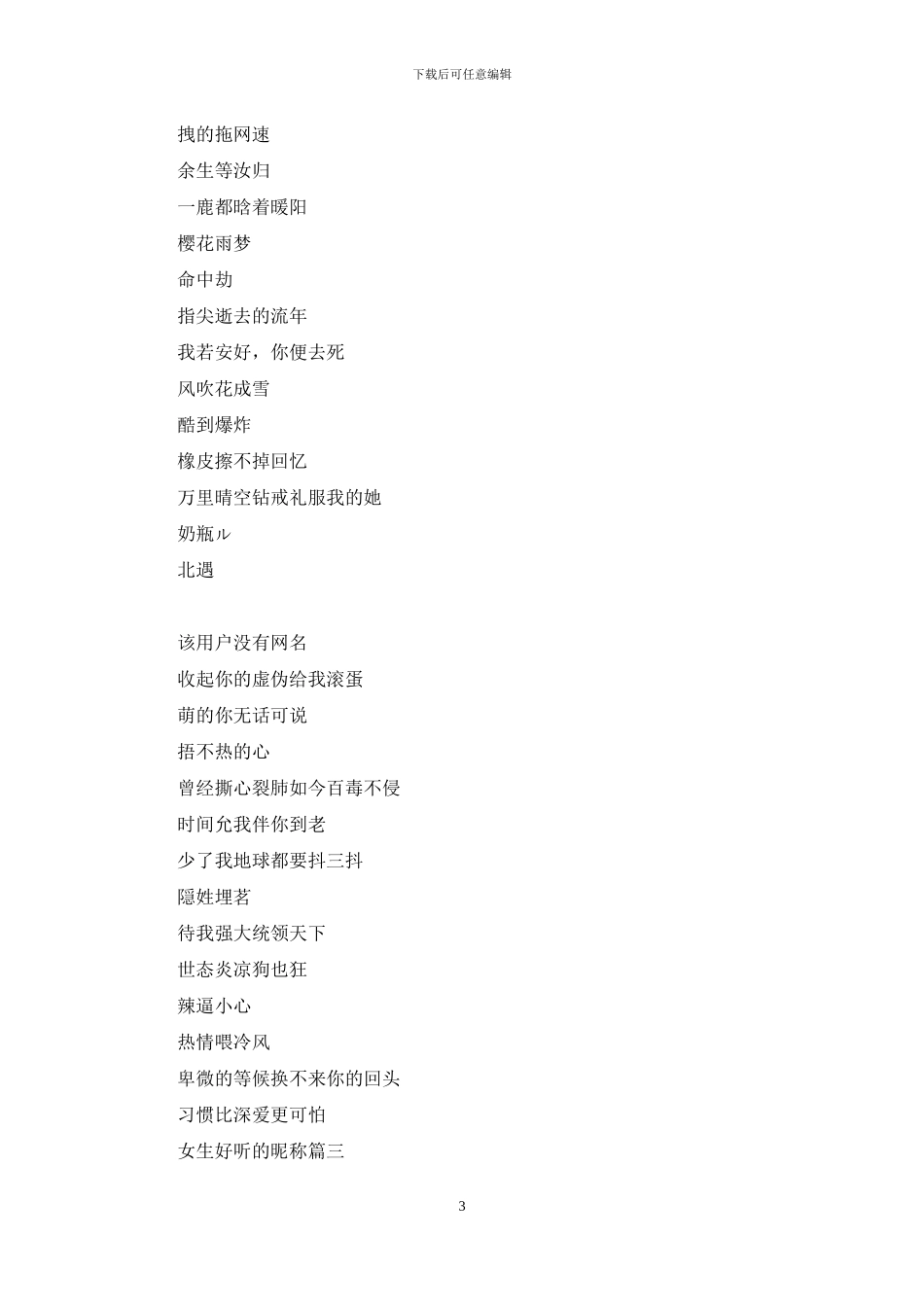 下载后可任意编辑

拽的拖网速

余生等汝归

一鹿都晗着暖阳

樱花雨梦

命中劫

指尖逝去的流年

我若安好，你便去死

风吹花成雪

酷到爆炸

橡皮擦不掉回忆

万里晴空钻戒礼服我的她

奶瓶ル

北遇

该用户没有网名

收起你的虚伪给我滚蛋

萌的你无话可说

捂不热的心

曾经撕心裂肺如今百毒不侵

时间允我伴你到老

少了我地球都要抖三抖

隐姓埋茗

待我强大统领天下

世态炎凉狗也狂

辣逼小心

热情喂冷风

卑微的等候换不来你的回头

习惯比深爱更可怕

女生好听的昵称篇三

3